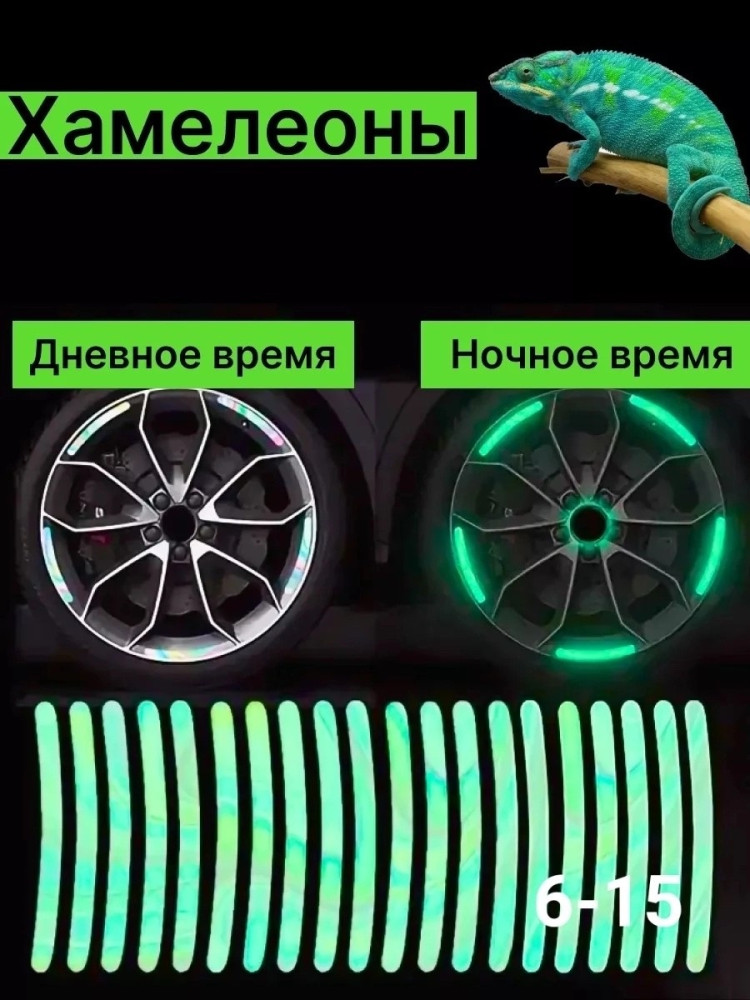 Хамелеоны

Дневное время

Ночное время

6-15